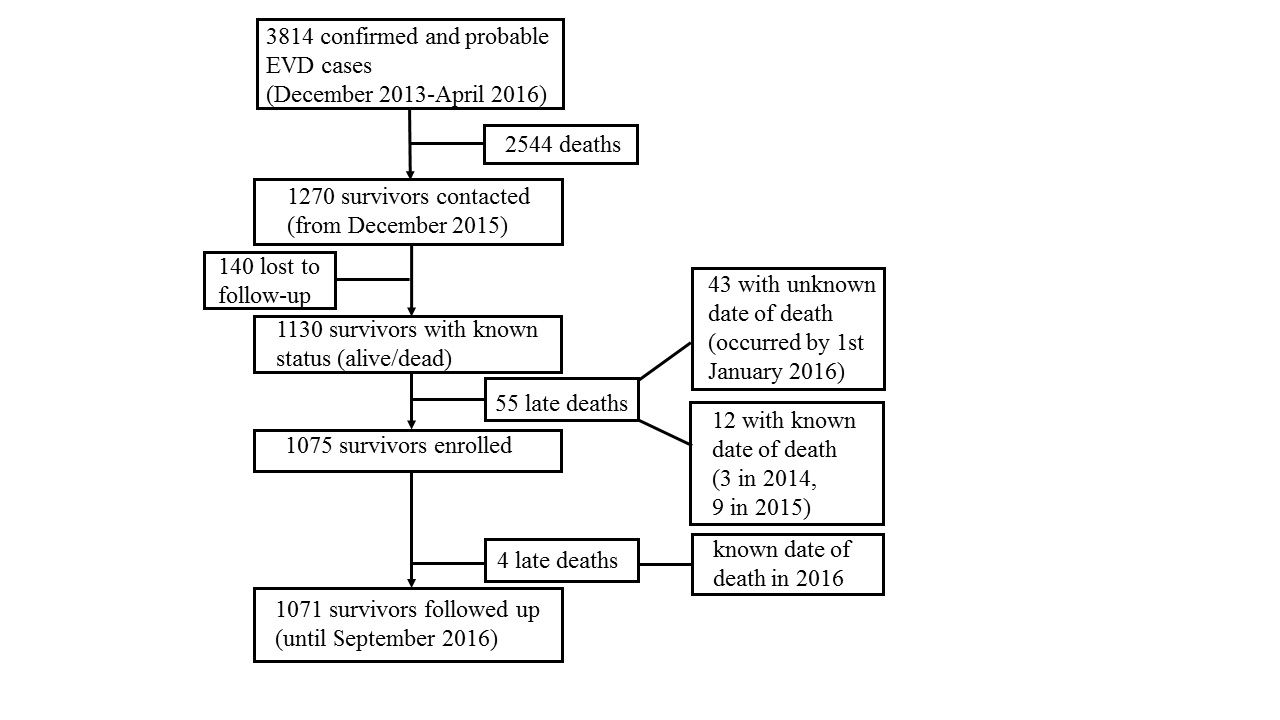 3814 confirmed and probable EVD cases (December 2013-April 2016)

2544 deaths

1270 survivors contacted (from December 2015)

140 lost to follow-up

1130 survivors with known status (alive/dead)

55 late deaths

43 with unknown date of death (occurred by 1st January 2016)

12 with known date of death (3 in 2014, 9 in 2015)

1075 survivors enrolled

4 late deaths

known date of death in 2016

1071 survivors followed up (until September 2016)